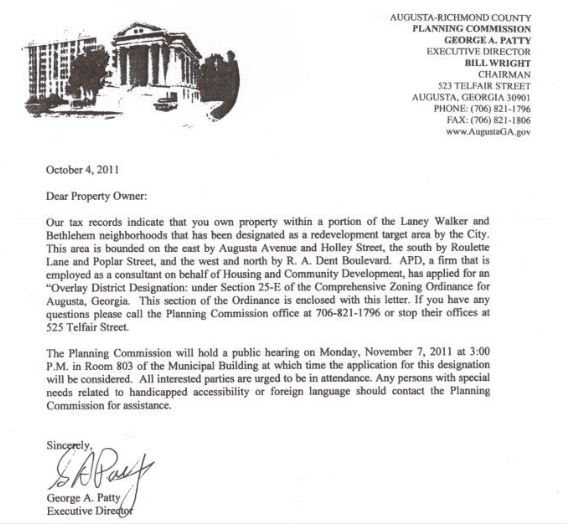 AUGUSTA-RICHMOND COUNTY
PLANNING COMMISSION
GEORGE A. PATTY
EXECUTIVE DIRECTOR
BILL WRIGHT
CHAIRMAN
523 TELFAIR STREET
AUGUSTA, GEORGIA 30901
PHONE: (706) 821-1796
FAX: (706) 821-1806
www.AugustaGA.gov

October 4, 2011

Dear Property Owner:

Our tax records indicate that you own property within a portion of the Laney Walker and Bethlehem neighborhoods that has been designated as a redevelopment target area by the City. This area is bounded on the east by Augusta Avenue and Holley Street, the south by Roulette Lane and Poplar Street, and the west and north by R. A. Dent Boulevard. APD, a firm that is employed as a consultant on behalf of Housing and Community Development, has applied for an "Overlay District Designation: under Section 25-E of the Comprehensive Zoning Ordinance for Augusta, Georgia. This section of the Ordinance is enclosed with this letter. If you have any questions please call the Planning Commission office at 706-821-1796 or stop their offices at 525 Telfair Street.

The Planning Commission will hold a public hearing on Monday, November 7, 2011 at 3:00 P.M. in Room 803 of the Municipal Building at which time the application for this designation will be considered. All interested parties are urged to be in attendance. Any persons with special needs related to handicapped accessibility or foreign language should contact the Planning Commission for assistance.

Sincerely,

G A Patty

George A. Patty
Executive Director